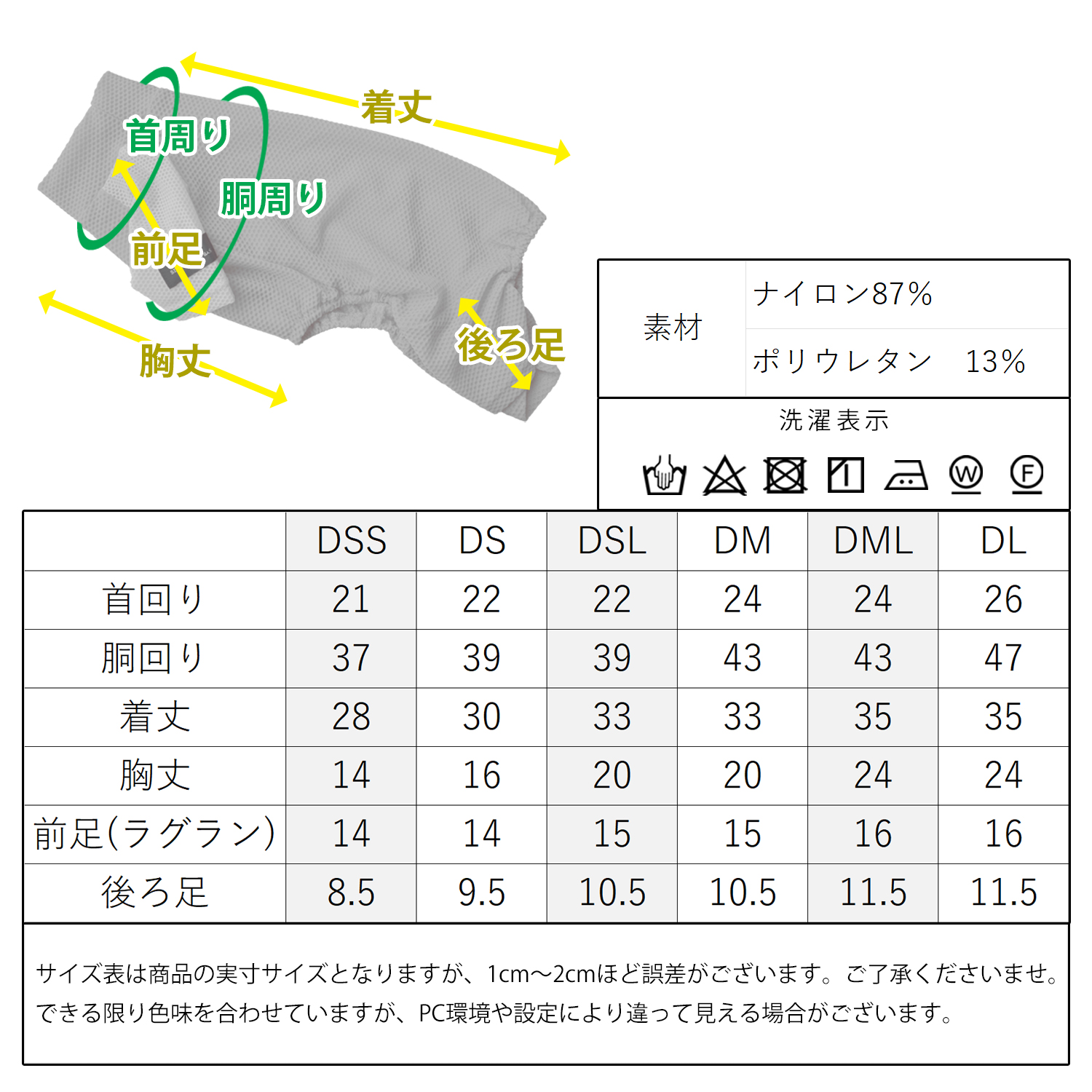 着丈
首周り
胴周り
前足
胸丈
後ろ足

| 素材 | ナイロン87% |
|---|---|
| | ポリウレタン　13% |

洗濯表示

W F

| | DSS | DS | DSL | DM | DML | DL |
|---|---|---|---|---|---|---|
| 首回り | 21 | 22 | 22 | 24 | 24 | 26 |
| 胴回り | 37 | 39 | 39 | 43 | 43 | 47 |
| 着丈 | 28 | 30 | 33 | 33 | 35 | 35 |
| 胸丈 | 14 | 16 | 20 | 20 | 24 | 24 |
| 前足(ラグラン) | 14 | 14 | 15 | 15 | 16 | 16 |
| 後ろ足 | 8.5 | 9.5 | 10.5 | 10.5 | 11.5 | 11.5 |

サイズ表は商品の実寸サイズとなりますが、1cm～2cmほど誤差がございます。ご了承くださいませ。
できる限り色味を合わせていますが、PC環境や設定により違って見える場合がございます。